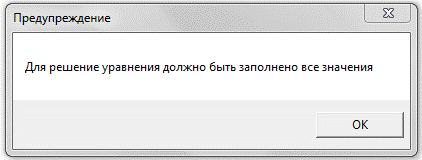 Предупреждение

Для решение уравнения должно быть заполнено все значения

OK